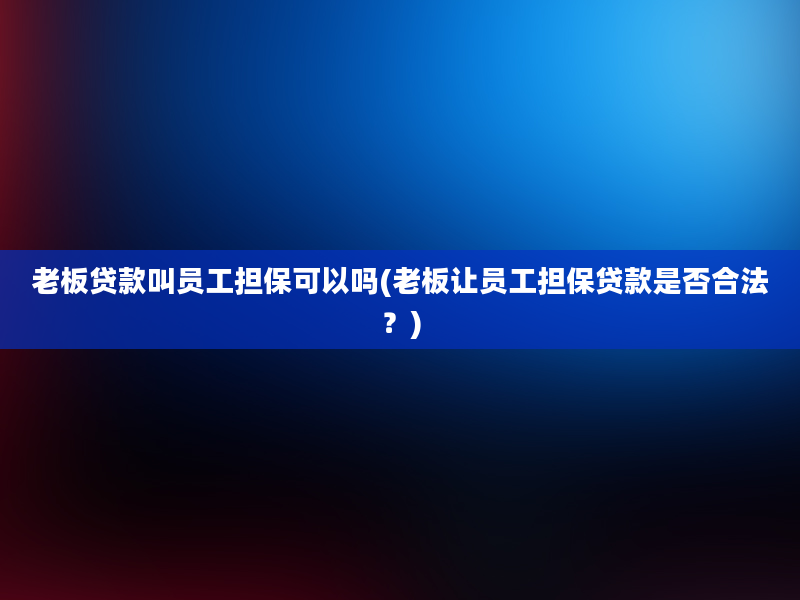 老板贷款叫员工担保可以吗(老板让员工担保贷款是否合法？)